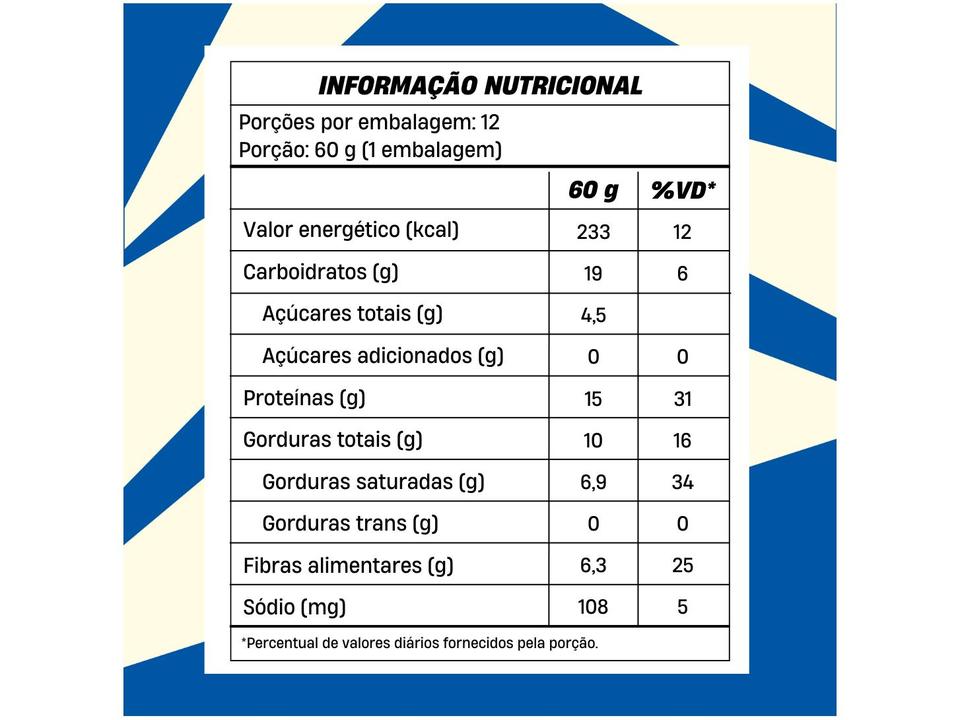 INFORMAÇÃO NUTRICIONAL

Porções por embalagem: 12
Porção: 60 g (1 embalagem)

| | 60 g | %VD* |
|---|---|---|
| Valor energético (kcal) | 233 | 12 |
| Carboidratos (g) | 19 | 6 |
| Açúcares totais (g) | 4,5 | |
| Açúcares adicionados (g) | 0 | 0 |
| Proteínas (g) | 15 | 31 |
| Gorduras totais (g) | 10 | 16 |
| Gorduras saturadas (g) | 6,9 | 34 |
| Gorduras trans (g) | 0 | 0 |
| Fibras alimentares (g) | 6,3 | 25 |
| Sódio (mg) | 108 | 5 |

*Percentual de valores diários fornecidos pela porção.